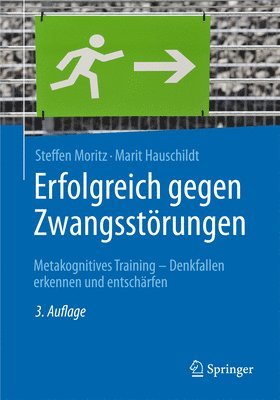 Steffen Moritz · Marit Hauschildt

Erfolgreich gegen Zwangsstörungen

Metakognitives Training – Denkfallen erkennen und entschärfen

3. Auflage

Springer